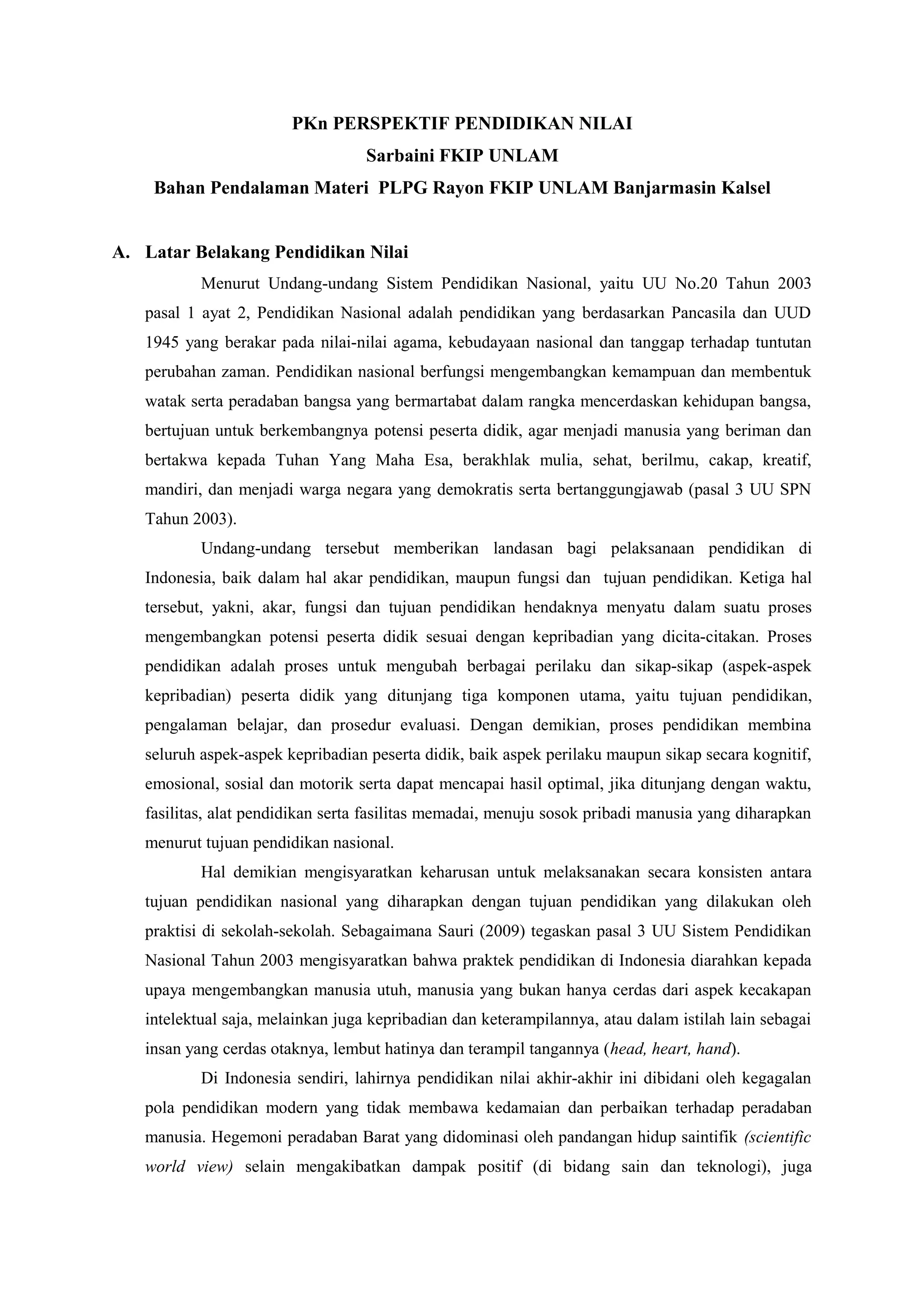 PKn PERSPEKTIF PENDIDIKAN NILAI
Sarbaini FKIP UNLAM
Bahan Pendalaman Materi PLPG Rayon FKIP UNLAM Banjarmasin Kalsel

A. Latar Belakang Pendidikan Nilai

Menurut Undang-undang Sistem Pendidikan Nasional, yaitu UU No.20 Tahun 2003 pasal 1 ayat 2, Pendidikan Nasional adalah pendidikan yang berdasarkan Pancasila dan UUD 1945 yang berakar pada nilai-nilai agama, kebudayaan nasional dan tanggap terhadap tuntutan perubahan zaman. Pendidikan nasional berfungsi mengembangkan kemampuan dan membentuk watak serta peradaban bangsa yang bermartabat dalam rangka mencerdaskan kehidupan bangsa, bertujuan untuk berkembangnya potensi peserta didik, agar menjadi manusia yang beriman dan bertakwa kepada Tuhan Yang Maha Esa, berakhlak mulia, sehat, berilmu, cakap, kreatif, mandiri, dan menjadi warga negara yang demokratis serta bertanggungjawab (pasal 3 UU SPN Tahun 2003).

Undang-undang tersebut memberikan landasan bagi pelaksanaan pendidikan di Indonesia, baik dalam hal akar pendidikan, maupun fungsi dan tujuan pendidikan. Ketiga hal tersebut, yakni, akar, fungsi dan tujuan pendidikan hendaknya menyatu dalam suatu proses mengembangkan potensi peserta didik sesuai dengan kepribadian yang dicita-citakan. Proses pendidikan adalah proses untuk mengubah berbagai perilaku dan sikap-sikap (aspek-aspek kepribadian) peserta didik yang ditunjang tiga komponen utama, yaitu tujuan pendidikan, pengalaman belajar, dan prosedur evaluasi. Dengan demikian, proses pendidikan membina seluruh aspek-aspek kepribadian peserta didik, baik aspek perilaku maupun sikap secara kognitif, emosional, sosial dan motorik serta dapat mencapai hasil optimal, jika ditunjang dengan waktu, fasilitas, alat pendidikan serta fasilitas memadai, menuju sosok pribadi manusia yang diharapkan menurut tujuan pendidikan nasional.

Hal demikian mengisyaratkan keharusan untuk melaksanakan secara konsisten antara tujuan pendidikan nasional yang diharapkan dengan tujuan pendidikan yang dilakukan oleh praktisi di sekolah-sekolah. Sebagaimana Sauri (2009) tegaskan pasal 3 UU Sistem Pendidikan Nasional Tahun 2003 mengisyaratkan bahwa praktek pendidikan di Indonesia diarahkan kepada upaya mengembangkan manusia utuh, manusia yang bukan hanya cerdas dari aspek kecakapan intelektual saja, melainkan juga kepribadian dan keterampilannya, atau dalam istilah lain sebagai insan yang cerdas otaknya, lembut hatinya dan terampil tangannya (head, heart, hand).

Di Indonesia sendiri, lahirnya pendidikan nilai akhir-akhir ini dibidani oleh kegagalan pola pendidikan modern yang tidak membawa kedamaian dan perbaikan terhadap peradaban manusia. Hegemoni peradaban Barat yang didominasi oleh pandangan hidup saintifik (scientific world view) selain mengakibatkan dampak positif (di bidang sain dan teknologi), juga